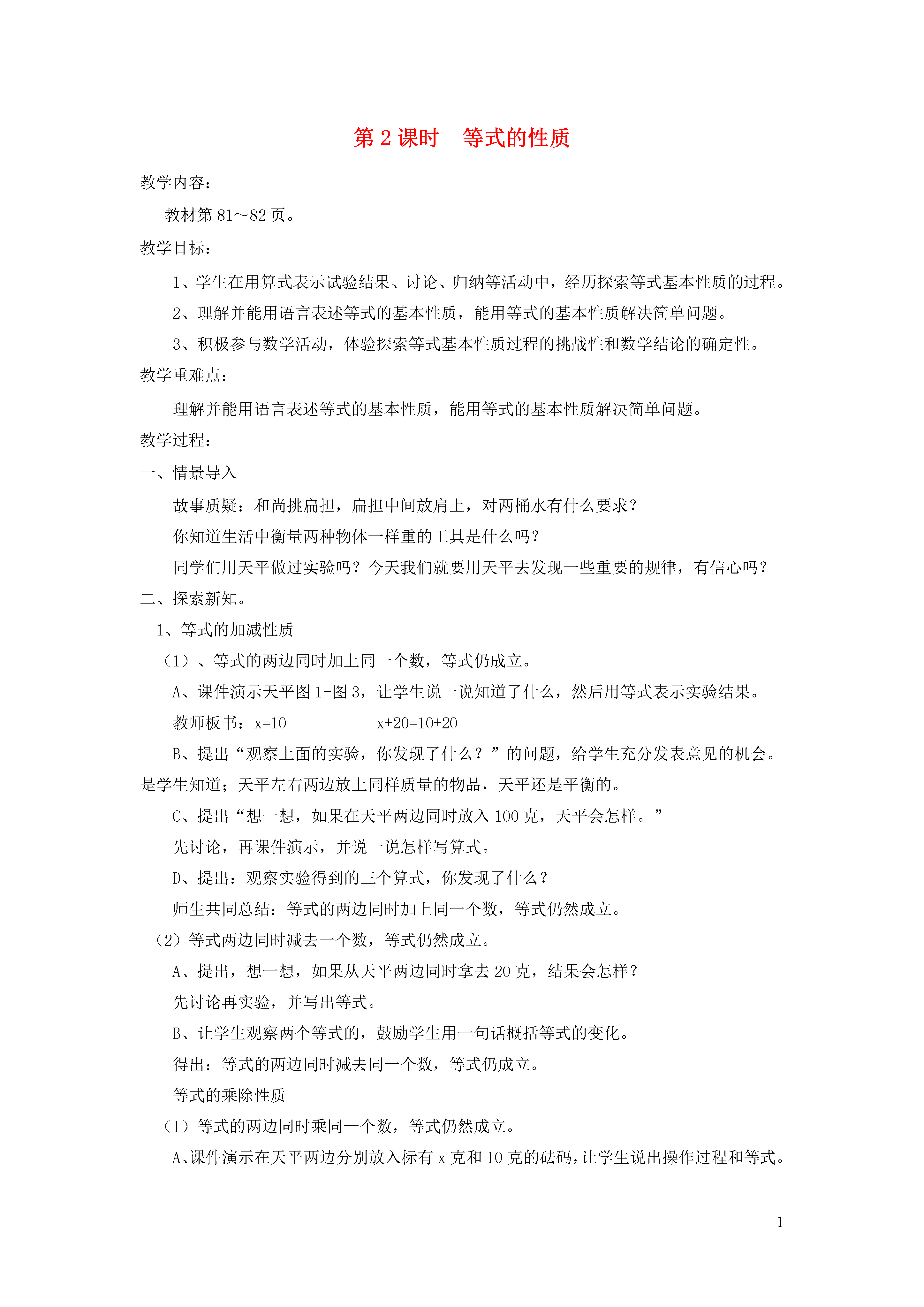 第 2 课时　等式的性质

教学内容：

教材第 81～82 页。

教学目标：

1、学生在用算式表示试验结果、讨论、归纳等活动中，经历探索等式基本性质的过程。

2、理解并能用语言表述等式的基本性质，能用等式的基本性质解决简单问题。

3、积极参与数学活动，体验探索等式基本性质过程的挑战性和数学结论的确定性。

教学重难点：

理解并能用语言表述等式的基本性质，能用等式的基本性质解决简单问题。

教学过程：

一、情景导入

故事质疑：和尚挑扁担，扁担中间放肩上，对两桶水有什么要求？

你知道生活中衡量两种物体一样重的工具是什么吗？

同学们用天平做过实验吗？今天我们就要用天平去发现一些重要的规律，有信心吗？

二、探索新知。

1、等式的加减性质

（1）、等式的两边同时加上同一个数，等式仍成立。

A、课件演示天平图 1-图 3，让学生说一说知道了什么，然后用等式表示实验结果。

教师板书：$x=10$　　　　$x+20=10+20$

B、提出“观察上面的实验，你发现了什么？”的问题，给学生充分发表意见的机会。是学生知道；天平左右两边放上同样质量的物品，天平还是平衡的。

C、提出“想一想，如果在天平两边同时放入 100 克，天平会怎样。”

先讨论，再课件演示，并说一说怎样写算式。

D、提出：观察实验得到的三个算式，你发现了什么？

师生共同总结：等式的两边同时加上同一个数，等式仍然成立。

（2）等式两边同时减去一个数，等式仍然成立。

A、提出，想一想，如果从天平两边同时拿去 20 克，结果会怎样？

先讨论再实验，并写出等式。

B、让学生观察两个等式的，鼓励学生用一句话概括等式的变化。

得出：等式的两边同时减去同一个数，等式仍成立。

等式的乘除性质

（1）等式的两边同时乘同一个数，等式仍然成立。

A、课件演示在天平两边分别放入标有 x 克和 10 克的砝码，让学生说出操作过程和等式。

1